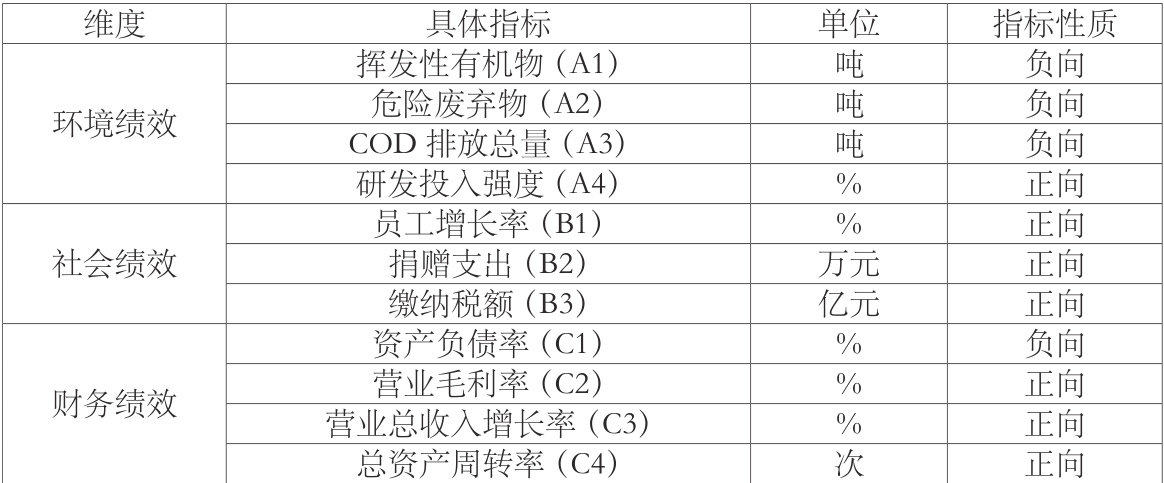 | 维度 | 具体指标 | 单位 | 指标性质 |
|---|---|---|---|
| 环境绩效 | 挥发性有机物（A1） | 吨 | 负向 |
|  | 危险废弃物（A2） | 吨 | 负向 |
|  | COD排放总量（A3） | 吨 | 负向 |
|  | 研发投入强度（A4） | % | 正向 |
| 社会绩效 | 员工增长率（B1） | % | 正向 |
|  | 捐赠支出（B2） | 万元 | 正向 |
|  | 缴纳税额（B3） | 亿元 | 正向 |
| 财务绩效 | 资产负债率（C1） | % | 负向 |
|  | 营业毛利率（C2） | % | 正向 |
|  | 营业总收入增长率（C3） | % | 正向 |
|  | 总资产周转率（C4） | 次 | 正向 |